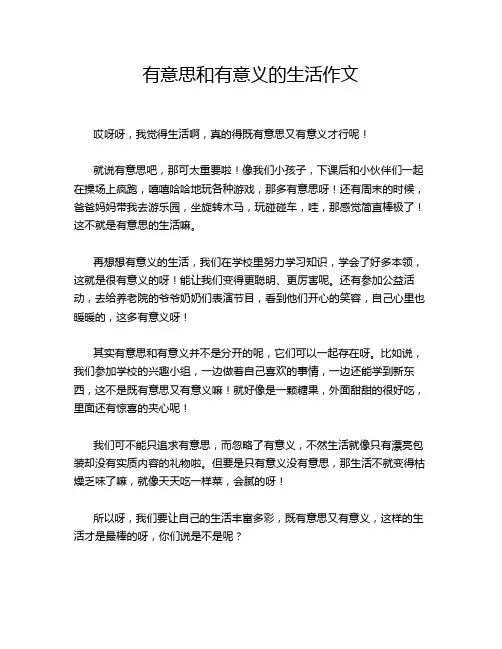 有意思和有意义的生活作文

哎呀呀，我觉得生活啊，真的得既有意思又有意义才行呢！

就说有意思吧，那可太重要啦！像我们小孩子，下课后和小伙伴们一起在操场上疯跑，嘻嘻哈哈地玩各种游戏，那多有意思呀！还有周末的时候，爸爸妈妈带我去游乐园，坐旋转木马，玩碰碰车，哇，那感觉简直棒极了！这不就是有意思的生活嘛。

再想想有意义的生活，我们在学校里努力学习知识，学会了好多本领，这就是很有意义的呀！能让我们变得更聪明、更厉害呢。还有参加公益活动，去给养老院的爷爷奶奶们表演节目，看到他们开心的笑容，自己心里也暖暖的，这多有意义呀！

其实有意思和有意义并不是分开的呢，它们可以一起存在呀。比如说，我们参加学校的兴趣小组，一边做着自己喜欢的事情，一边还能学到新东西，这不是既有意思又有意义嘛！就好像是一颗糖果，外面甜甜的很好吃，里面还有惊喜的夹心呢！

我们可不能只追求有意思，而忽略了有意义，不然生活就像只有漂亮包装却没有实质内容的礼物啦。但要是只有意义没有意思，那生活不就变得枯燥乏味了嘛，就像天天吃一样菜，会腻的呀！

所以呀，我们要让自己的生活丰富多彩，既有意思又有意义，这样的生活才是最棒的呀，你们说是不是呢？